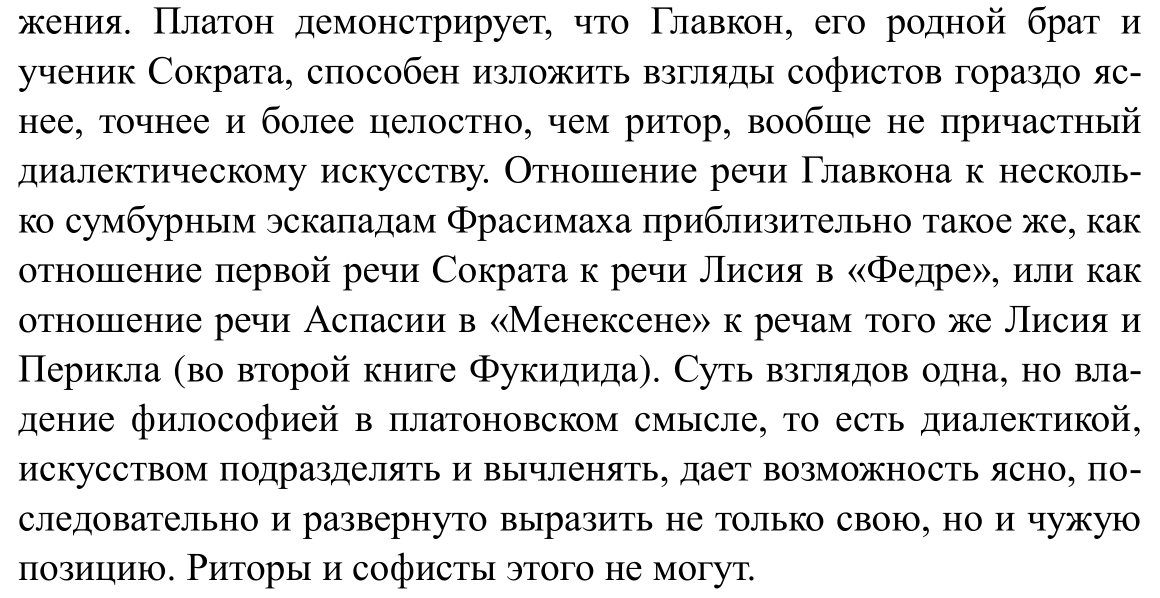 жения. Платон демонстрирует, что Главкон, его родной брат и ученик Сократа, способен изложить взгляды софистов гораздо яснее, точнее и более целостно, чем ритор, вообще не причастный диалектическому искусству. Отношение речи Главкона к несколько сумбурным эскападам Фрасимаха приблизительно такое же, как отношение первой речи Сократа к речи Лисия в «Федре», или как отношение речи Аспасии в «Менексене» к речам того же Лисия и Перикла (во второй книге Фукидида). Суть взглядов одна, но владение философией в платоновском смысле, то есть диалектикой, искусством подразделять и вычленять, дает возможность ясно, последовательно и развернуто выразить не только свою, но и чужую позицию. Риторы и софисты этого не могут.